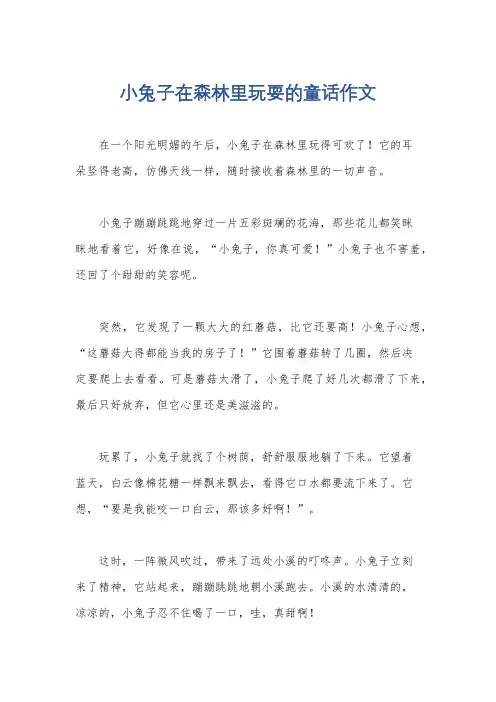 小兔子在森林里玩耍的童话作文

在一个阳光明媚的午后，小兔子在森林里玩得可欢了！它的耳朵竖得老高，仿佛天线一样，随时接收着森林里的一切声音。

小兔子蹦蹦跳跳地穿过一片五彩斑斓的花海，那些花儿都笑眯眯地看着它，好像在说，“小兔子，你真可爱！”小兔子也不害羞，还回了个甜甜的笑容呢。

突然，它发现了一颗大大的红蘑菇，比它还要高！小兔子心想，“这蘑菇大得都能当我的房子了！”它围着蘑菇转了几圈，然后决定要爬上去看看。可是蘑菇太滑了，小兔子爬了好几次都滑了下来，最后只好放弃，但它心里还是美滋滋的。

玩累了，小兔子就找了个树荫，舒舒服服地躺了下来。它望着蓝天，白云像棉花糖一样飘来飘去，看得它口水都要流下来了。它想，“要是我能咬一口白云，那该多好啊！”。

这时，一阵微风吹过，带来了远处小溪的叮咚声。小兔子立刻来了精神，它站起来，蹦蹦跳跳地朝小溪跑去。小溪的水清清的，凉凉的，小兔子忍不住喝了一口，哇，真甜啊！